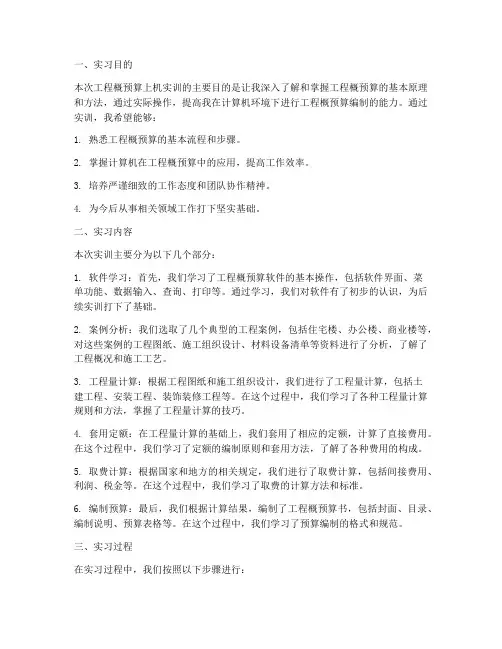 一、实习目的

本次工程概预算上机实训的主要目的是让我深入了解和掌握工程概预算的基本原理和方法，通过实际操作，提高我在计算机环境下进行工程概预算编制的能力。通过实训，我希望能够：

1. 熟悉工程概预算的基本流程和步骤。

2. 掌握计算机在工程概预算中的应用，提高工作效率。

3. 培养严谨细致的工作态度和团队协作精神。

4. 为今后从事相关领域工作打下坚实基础。

二、实习内容

本次实训主要分为以下几个部分：

1. 软件学习：首先，我们学习了工程概预算软件的基本操作，包括软件界面、菜单功能、数据输入、查询、打印等。通过学习，我们对软件有了初步的认识，为后续实训打下了基础。

2. 案例分析：我们选取了几个典型的工程案例，包括住宅楼、办公楼、商业楼等，对这些案例的工程图纸、施工组织设计、材料设备清单等资料进行了分析，了解了工程概况和施工工艺。

3. 工程量计算：根据工程图纸和施工组织设计，我们进行了工程量计算，包括土建工程、安装工程、装饰装修工程等。在这个过程中，我们学习了各种工程量计算规则和方法，掌握了工程量计算的技巧。

4. 套用定额：在工程量计算的基础上，我们套用了相应的定额，计算了直接费用。在这个过程中，我们学习了定额的编制原则和套用方法，了解了各种费用的构成。

5. 取费计算：根据国家和地方的相关规定，我们进行了取费计算，包括间接费用、利润、税金等。在这个过程中，我们学习了取费的计算方法和标准。

6. 编制预算：最后，我们根据计算结果，编制了工程概预算书，包括封面、目录、编制说明、预算表格等。在这个过程中，我们学习了预算编制的格式和规范。

三、实习过程

在实习过程中，我们按照以下步骤进行：